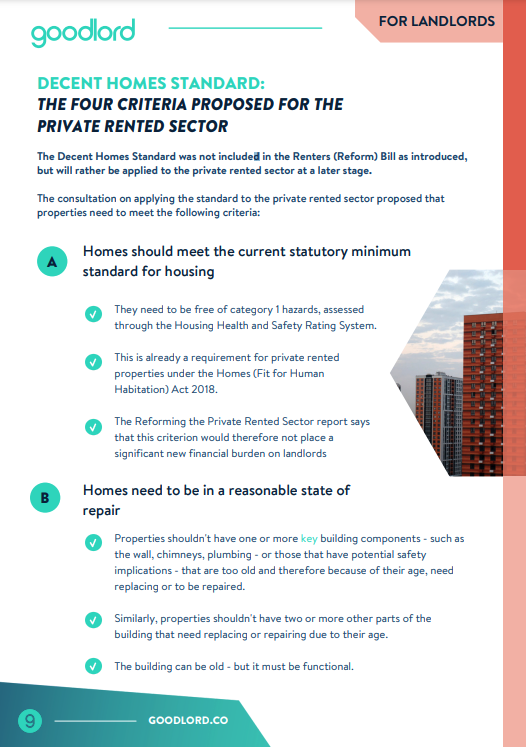 goodlord

FOR LANDLORDS

DECENT HOMES STANDARD:
THE FOUR CRITERIA PROPOSED FOR THE PRIVATE RENTED SECTOR

The Decent Homes Standard was not included in the Renters (Reform) Bill as introduced, but will rather be applied to the private rented sector at a later stage.

The consultation on applying the standard to the private rented sector proposed that properties need to meet the following criteria:

A Homes should meet the current statutory minimum standard for housing

They need to be free of category 1 hazards, assessed through the Housing Health and Safety Rating System.

This is already a requirement for private rented properties under the Homes (Fit for Human Habitation) Act 2018.

The Reforming the Private Rented Sector report says that this criterion would therefore not place a significant new financial burden on landlords

B Homes need to be in a reasonable state of repair

Properties shouldn't have one or more key building components - such as the wall, chimneys, plumbing - or those that have potential safety implications - that are too old and therefore because of their age, need replacing or to be repaired.

Similarly, properties shouldn't have two or more other parts of the building that need replacing or repairing due to their age.

The building can be old - but it must be functional.

9 GOODLORD.CO